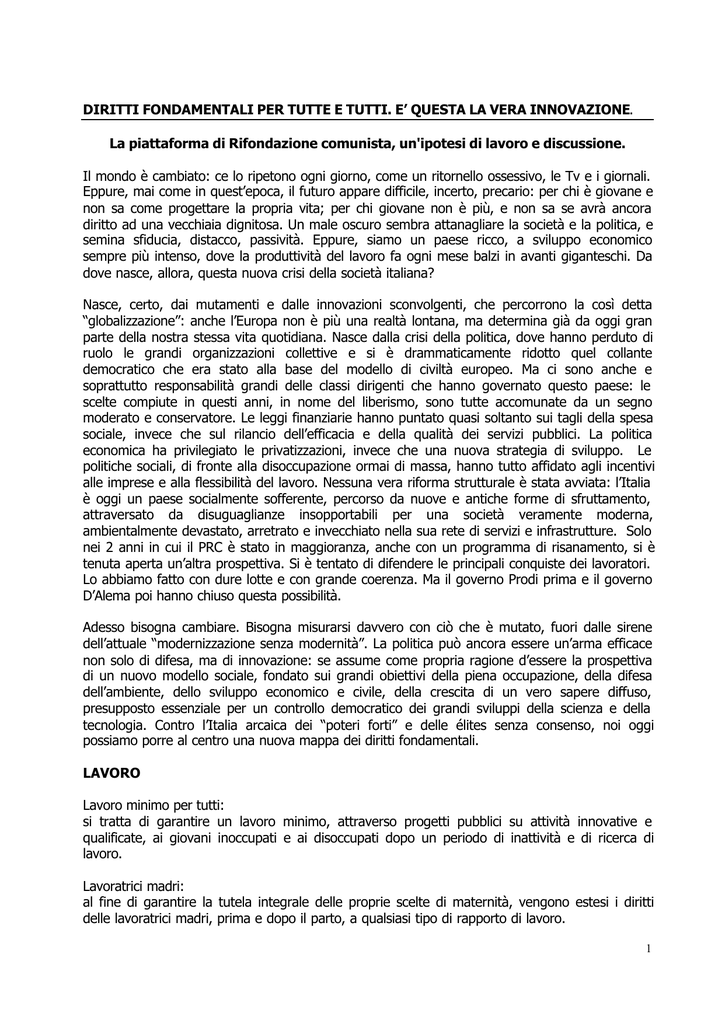 DIRITTI FONDAMENTALI PER TUTTE E TUTTI. E' QUESTA LA VERA INNOVAZIONE.

La piattaforma di Rifondazione comunista, un'ipotesi di lavoro e discussione.

Il mondo è cambiato: ce lo ripetono ogni giorno, come un ritornello ossessivo, le Tv e i giornali. Eppure, mai come in quest'epoca, il futuro appare difficile, incerto, precario: per chi è giovane e non sa come progettare la propria vita; per chi giovane non è più, e non sa se avrà ancora diritto ad una vecchiaia dignitosa. Un male oscuro sembra attanagliare la società e la politica, e semina sfiducia, distacco, passività. Eppure, siamo un paese ricco, a sviluppo economico sempre più intenso, dove la produttività del lavoro fa ogni mese balzi in avanti giganteschi. Da dove nasce, allora, questa nuova crisi della società italiana?

Nasce, certo, dai mutamenti e dalle innovazioni sconvolgenti, che percorrono la così detta "globalizzazione": anche l'Europa non è più una realtà lontana, ma determina già da oggi gran parte della nostra stessa vita quotidiana. Nasce dalla crisi della politica, dove hanno perduto di ruolo le grandi organizzazioni collettive e si è drammaticamente ridotto quel collante democratico che era stato alla base del modello di civiltà europeo. Ma ci sono anche e soprattutto responsabilità grandi delle classi dirigenti che hanno governato questo paese: le scelte compiute in questi anni, in nome del liberismo, sono tutte accomunate da un segno moderato e conservatore. Le leggi finanziarie hanno puntato quasi soltanto sui tagli della spesa sociale, invece che sul rilancio dell'efficacia e della qualità dei servizi pubblici. La politica economica ha privilegiato le privatizzazioni, invece che una nuova strategia di sviluppo. Le politiche sociali, di fronte alla disoccupazione ormai di massa, hanno tutto affidato agli incentivi alle imprese e alla flessibilità del lavoro. Nessuna vera riforma strutturale è stata avviata: l'Italia è oggi un paese socialmente sofferente, percorso da nuove e antiche forme di sfruttamento, attraversato da disuguaglianze insopportabili per una società veramente moderna, ambientalmente devastato, arretrato e invecchiato nella sua rete di servizi e infrastrutture. Solo nei 2 anni in cui il PRC è stato in maggioranza, anche con un programma di risanamento, si è tenuta aperta un'altra prospettiva. Si è tentato di difendere le principali conquiste dei lavoratori. Lo abbiamo fatto con dure lotte e con grande coerenza. Ma il governo Prodi prima e il governo D'Alema poi hanno chiuso questa possibilità.

Adesso bisogna cambiare. Bisogna misurarsi davvero con ciò che è mutato, fuori dalle sirene dell'attuale "modernizzazione senza modernità". La politica può ancora essere un'arma efficace non solo di difesa, ma di innovazione: se assume come propria ragione d'essere la prospettiva di un nuovo modello sociale, fondato sui grandi obiettivi della piena occupazione, della difesa dell'ambiente, dello sviluppo economico e civile, della crescita di un vero sapere diffuso, presupposto essenziale per un controllo democratico dei grandi sviluppi della scienza e della tecnologia. Contro l'Italia arcaica dei "poteri forti" e delle élites senza consenso, noi oggi possiamo porre al centro una nuova mappa dei diritti fondamentali.

LAVORO

Lavoro minimo per tutti:
si tratta di garantire un lavoro minimo, attraverso progetti pubblici su attività innovative e qualificate, ai giovani inoccupati e ai disoccupati dopo un periodo di inattività e di ricerca di lavoro.

Lavoratrici madri:
al fine di garantire la tutela integrale delle proprie scelte di maternità, vengono estesi i diritti delle lavoratrici madri, prima e dopo il parto, a qualsiasi tipo di rapporto di lavoro.

1